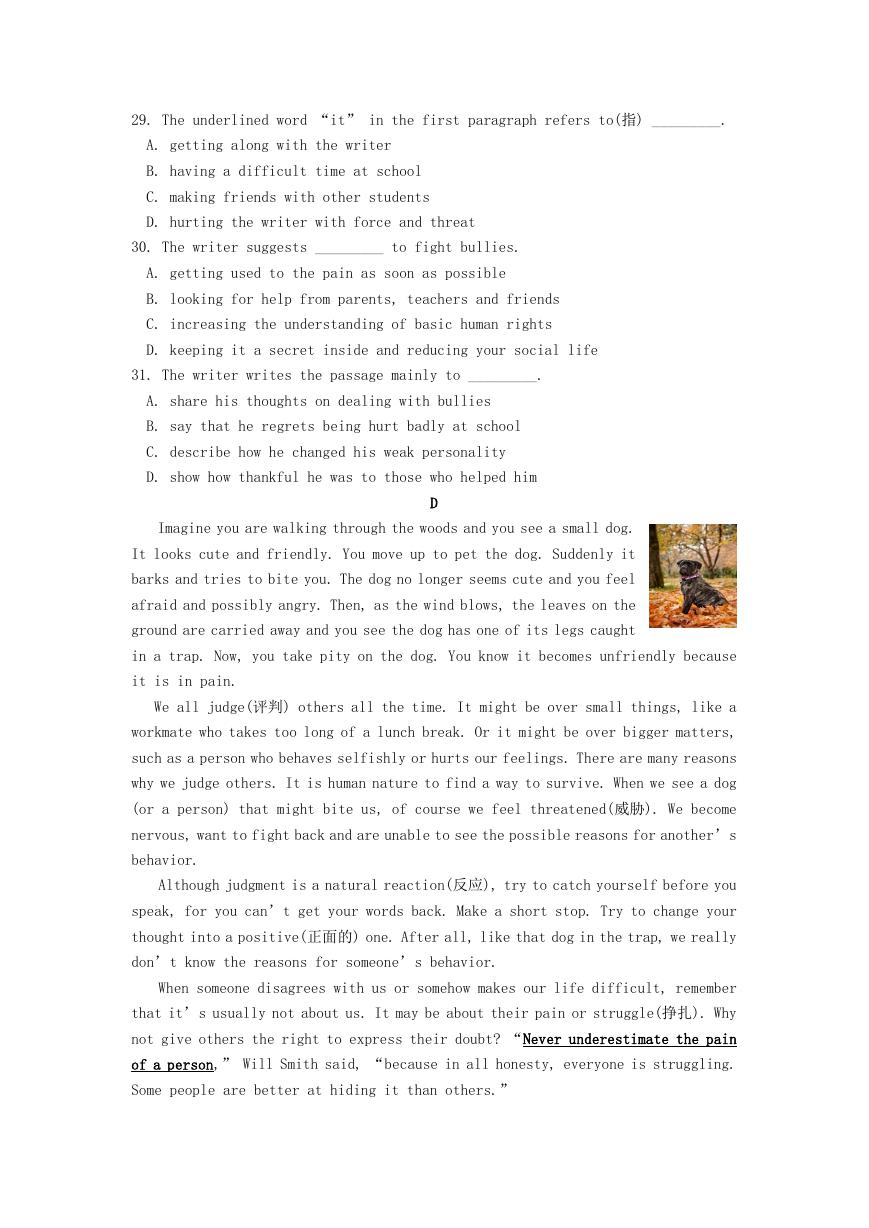 29. The underlined word “it” in the first paragraph refers to(指) _________.
A. getting along with the writer
B. having a difficult time at school
C. making friends with other students
D. hurting the writer with force and threat
30. The writer suggests _________ to fight bullies.
A. getting used to the pain as soon as possible
B. looking for help from parents, teachers and friends
C. increasing the understanding of basic human rights
D. keeping it a secret inside and reducing your social life
31. The writer writes the passage mainly to _________.
A. share his thoughts on dealing with bullies
B. say that he regrets being hurt badly at school
C. describe how he changed his weak personality
D. show how thankful he was to those who helped him

D

Imagine you are walking through the woods and you see a small dog. It looks cute and friendly. You move up to pet the dog. Suddenly it barks and tries to bite you. The dog no longer seems cute and you feel afraid and possibly angry. Then, as the wind blows, the leaves on the ground are carried away and you see the dog has one of its legs caught in a trap. Now, you take pity on the dog. You know it becomes unfriendly because it is in pain.

We all judge(评判) others all the time. It might be over small things, like a workmate who takes too long of a lunch break. Or it might be over bigger matters, such as a person who behaves selfishly or hurts our feelings. There are many reasons why we judge others. It is human nature to find a way to survive. When we see a dog (or a person) that might bite us, of course we feel threatened(威胁). We become nervous, want to fight back and are unable to see the possible reasons for another’s behavior.

Although judgment is a natural reaction(反应), try to catch yourself before you speak, for you can’t get your words back. Make a short stop. Try to change your thought into a positive(正面的) one. After all, like that dog in the trap, we really don’t know the reasons for someone’s behavior.

When someone disagrees with us or somehow makes our life difficult, remember that it’s usually not about us. It may be about their pain or struggle(挣扎). Why not give others the right to express their doubt? “Never underestimate the pain of a person,” Will Smith said, “because in all honesty, everyone is struggling. Some people are better at hiding it than others.”